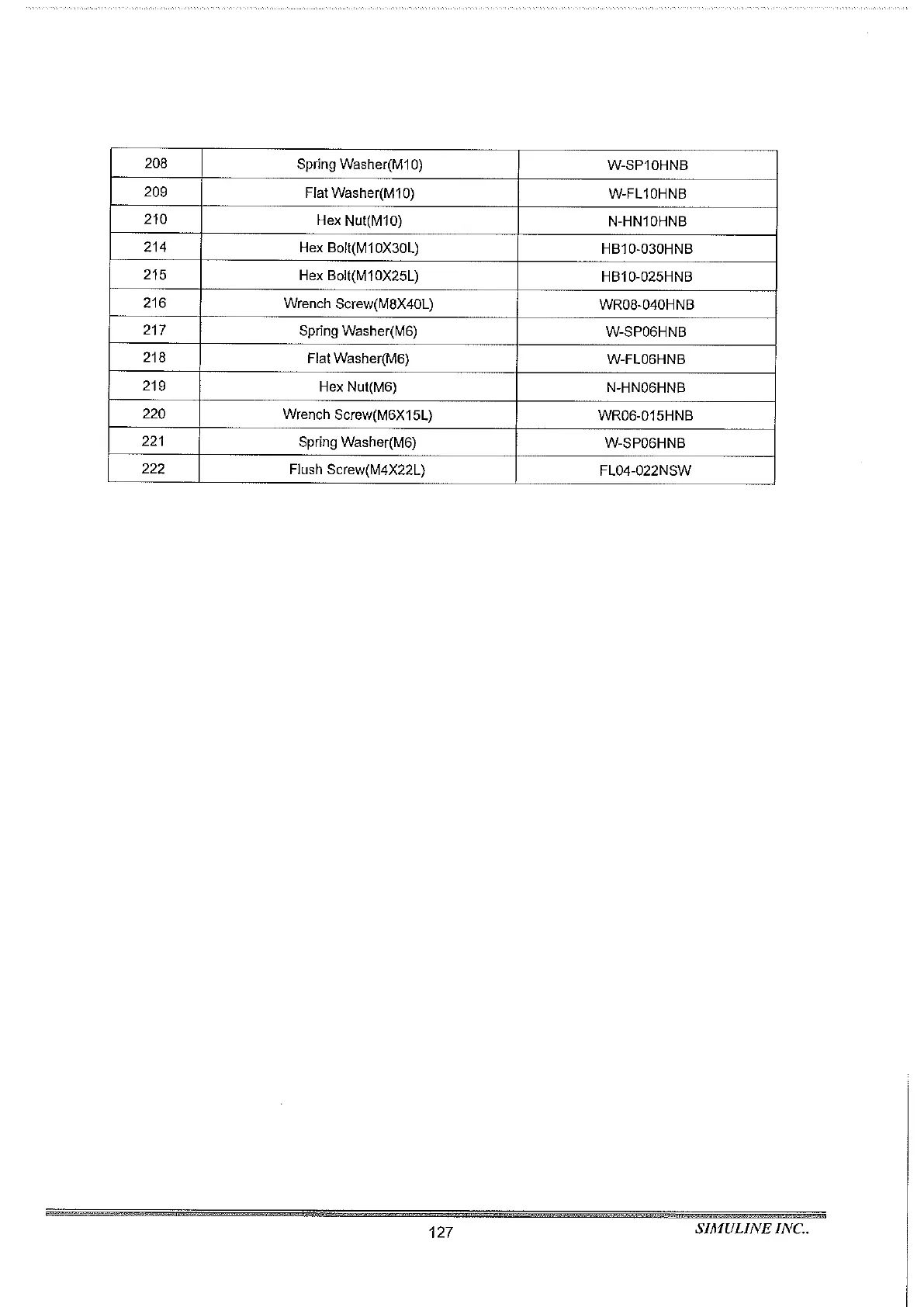 | 208 | Spring Washer(M10) | W-SP10HNB |
|---|---|---|
| 209 | Flat Washer(M10) | W-FL10HNB |
| 210 | Hex Nut(M10) | N-HN10HNB |
| 214 | Hex Bolt(M10X30L) | HB10-030HNB |
| 215 | Hex Bolt(M10X25L) | HB10-025HNB |
| 216 | Wrench Screw(M8X40L) | WR08-040HNB |
| 217 | Spring Washer(M6) | W-SP06HNB |
| 218 | Flat Washer(M6) | W-FL06HNB |
| 219 | Hex Nut(M6) | N-HN06HNB |
| 220 | Wrench Screw(M6X15L) | WR06-015HNB |
| 221 | Spring Washer(M6) | W-SP06HNB |
| 222 | Flush Screw(M4X22L) | FL04-022NSW |

127

SIMULINE INC..